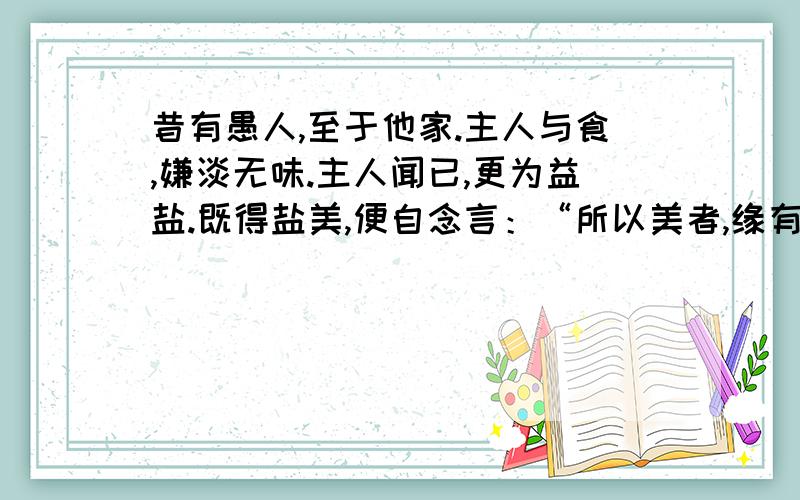 昔有愚人,至于他家.主人与食,嫌淡无味.主人闻已,更为益盐.既得盐美,便自念言:“所以美者,缘有